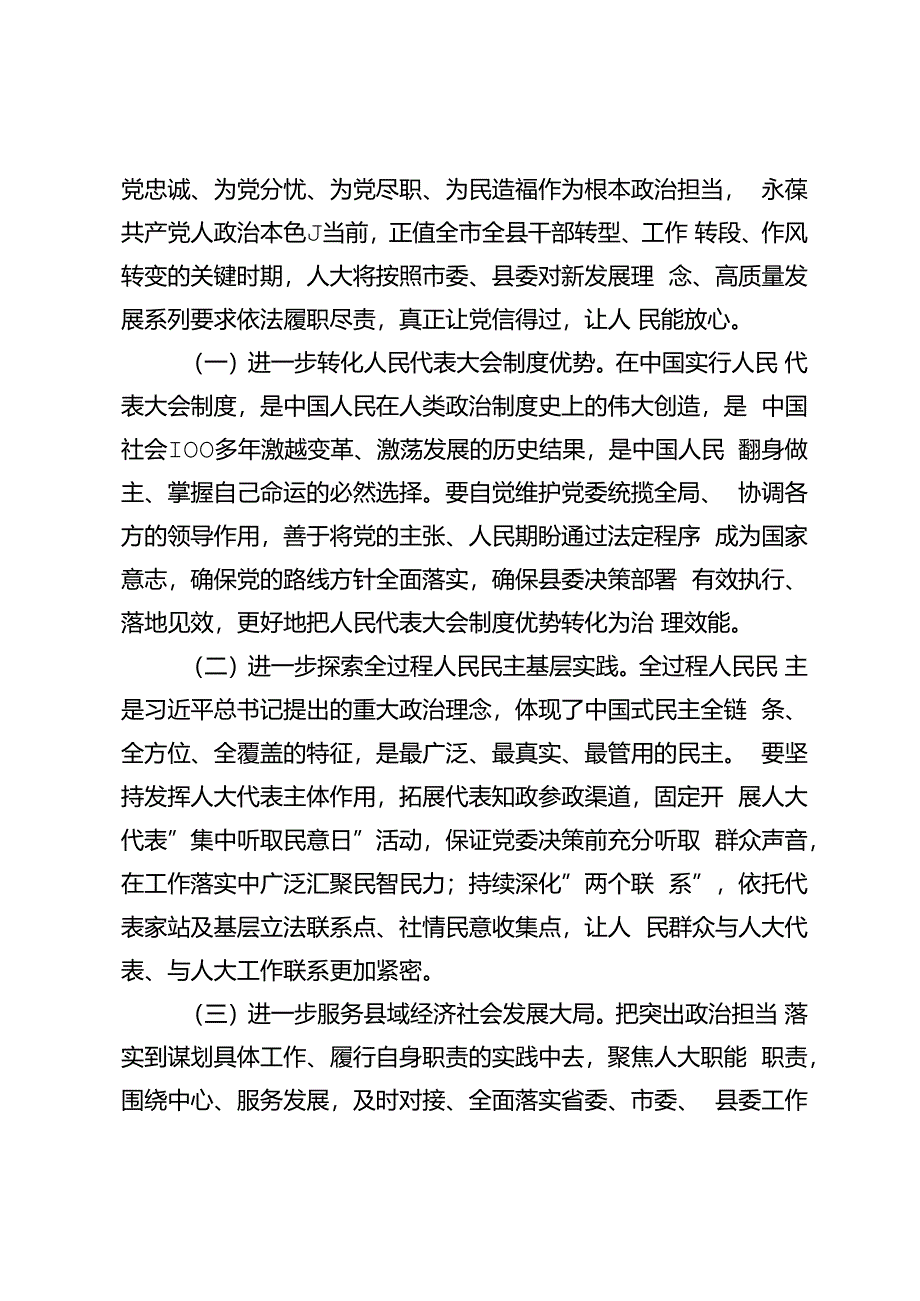 党忠诚、为党分忧、为党尽职、为民造福作为根本政治担当， 永葆共产党人政治本色J当前，正值全市全县干部转型、工作 转段、作风转变的关键时期，人大将按照市委、县委对新发展理 念、高质量发展系列要求依法履职尽责，真正让党信得过，让人 民能放心。

（一）进一步转化人民代表大会制度优势。在中国实行人民 代表大会制度，是中国人民在人类政治制度史上的伟大创造，是 中国社会IOO多年激越变革、激荡发展的历史结果，是中国人民 翻身做主、掌握自己命运的必然选择。要自觉维护党委统揽全局、 协调各方的领导作用，善于将党的主张、人民期盼通过法定程序 成为国家意志，确保党的路线方针全面落实，确保县委决策部署 有效执行、落地见效，更好地把人民代表大会制度优势转化为治 理效能。

（二）进一步探索全过程人民民主基层实践。全过程人民民 主是习近平总书记提出的重大政治理念，体现了中国式民主全链 条、全方位、全覆盖的特征，是最广泛、最真实、最管用的民主。 要坚持发挥人大代表主体作用，拓展代表知政参政渠道，固定开 展人大代表”集中听取民意日”活动，保证党委决策前充分听取 群众声音，在工作落实中广泛汇聚民智民力；持续深化”两个联 系”，依托代表家站及基层立法联系点、社情民意收集点，让人 民群众与人大代表、与人大工作联系更加紧密。

（三）进一步服务县域经济社会发展大局。把突出政治担当 落实到谋划具体工作、履行自身职责的实践中去，聚焦人大职能 职责，围绕中心、服务发展，及时对接、全面落实省委、市委、 县委工作